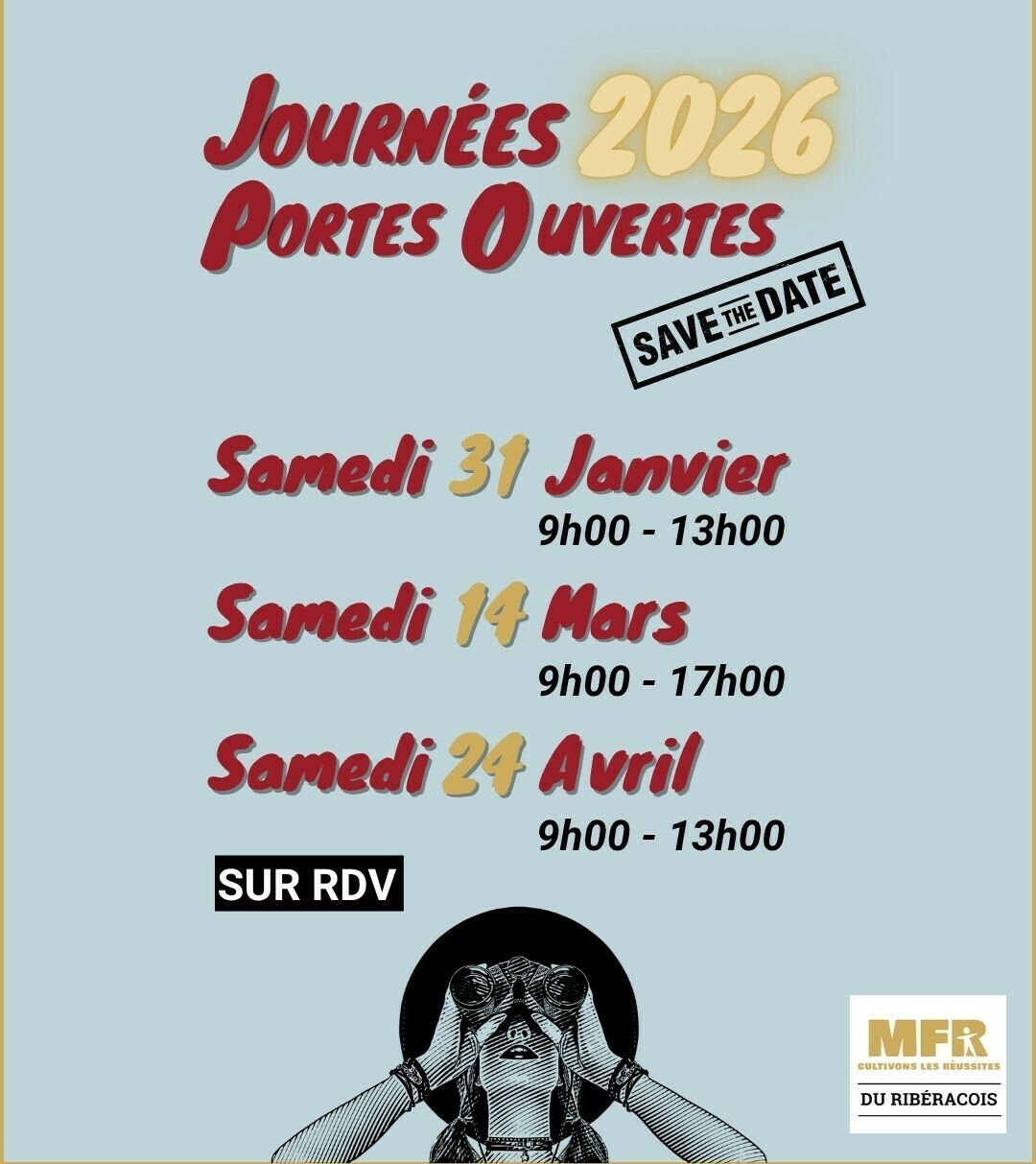 Journées 2026
Portes Ouvertes

SAVE THE DATE

Samedi 31 Janvier
9h00 - 13h00

Samedi 14 Mars
9h00 - 17h00

Samedi 24 Avril
9h00 - 13h00

SUR RDV

MFR
CULTIVONS LES RÉUSSITES
DU RIBÉRACOIS